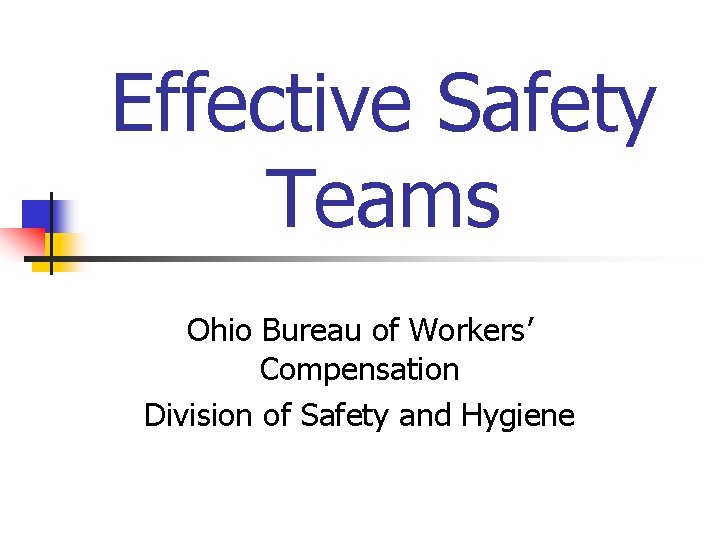 Effective Safety Teams

Ohio Bureau of Workers' Compensation
Division of Safety and Hygiene